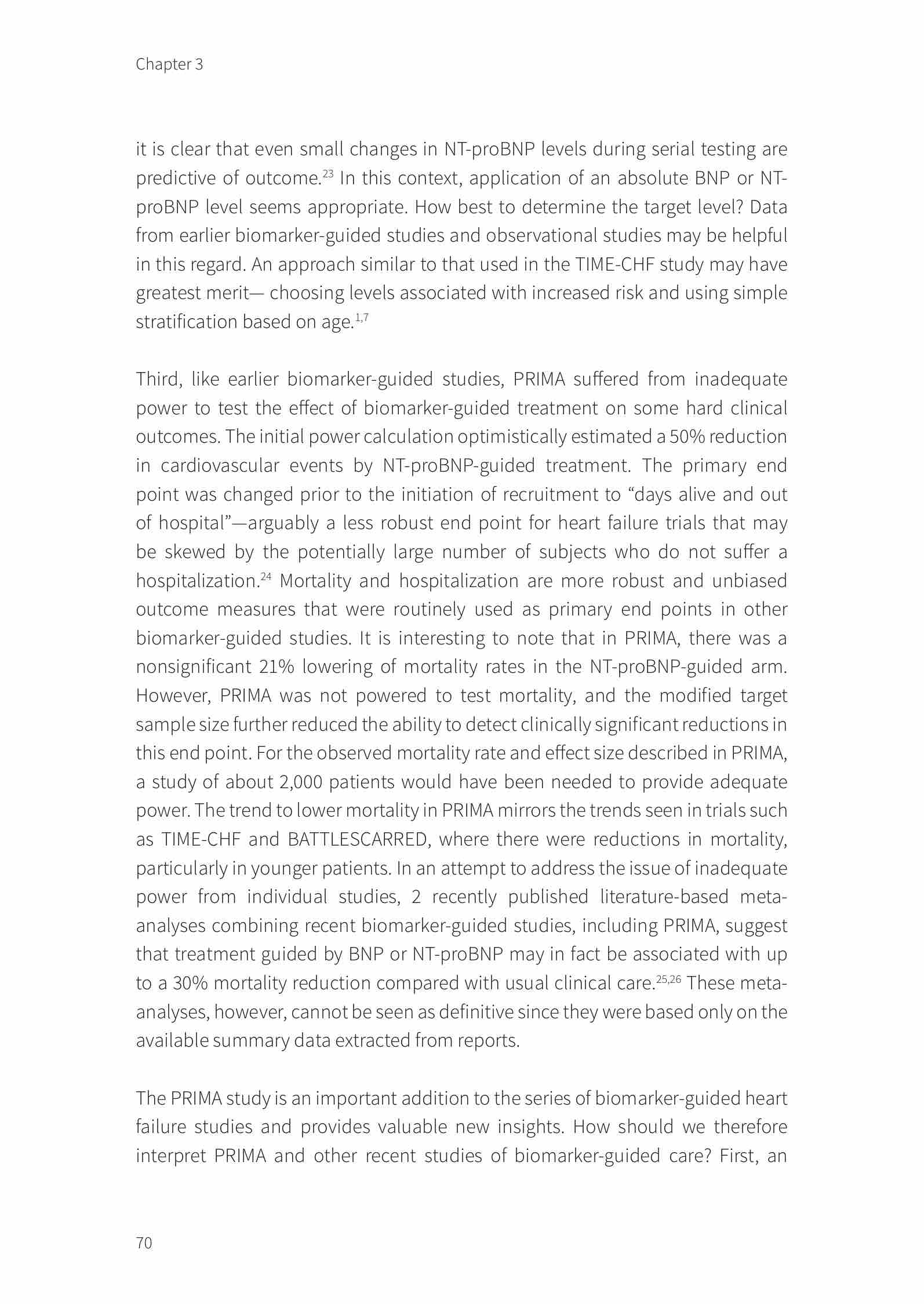 Chapter 3

it is clear that even small changes in NT-proBNP levels during serial testing are predictive of outcome.$^{23}$ In this context, application of an absolute BNP or NT-proBNP level seems appropriate. How best to determine the target level? Data from earlier biomarker-guided studies and observational studies may be helpful in this regard. An approach similar to that used in the TIME-CHF study may have greatest merit— choosing levels associated with increased risk and using simple stratification based on age.$^{1,7}$

Third, like earlier biomarker-guided studies, PRIMA suffered from inadequate power to test the effect of biomarker-guided treatment on some hard clinical outcomes. The initial power calculation optimistically estimated a 50% reduction in cardiovascular events by NT-proBNP-guided treatment. The primary end point was changed prior to the initiation of recruitment to “days alive and out of hospital”—arguably a less robust end point for heart failure trials that may be skewed by the potentially large number of subjects who do not suffer a hospitalization.$^{24}$ Mortality and hospitalization are more robust and unbiased outcome measures that were routinely used as primary end points in other biomarker-guided studies. It is interesting to note that in PRIMA, there was a nonsignificant 21% lowering of mortality rates in the NT-proBNP-guided arm. However, PRIMA was not powered to test mortality, and the modified target sample size further reduced the ability to detect clinically significant reductions in this end point. For the observed mortality rate and effect size described in PRIMA, a study of about 2,000 patients would have been needed to provide adequate power. The trend to lower mortality in PRIMA mirrors the trends seen in trials such as TIME-CHF and BATTLESCARRED, where there were reductions in mortality, particularly in younger patients. In an attempt to address the issue of inadequate power from individual studies, 2 recently published literature-based meta-analyses combining recent biomarker-guided studies, including PRIMA, suggest that treatment guided by BNP or NT-proBNP may in fact be associated with up to a 30% mortality reduction compared with usual clinical care.$^{25,26}$ These meta-analyses, however, cannot be seen as definitive since they were based only on the available summary data extracted from reports.

The PRIMA study is an important addition to the series of biomarker-guided heart failure studies and provides valuable new insights. How should we therefore interpret PRIMA and other recent studies of biomarker-guided care? First, an

70